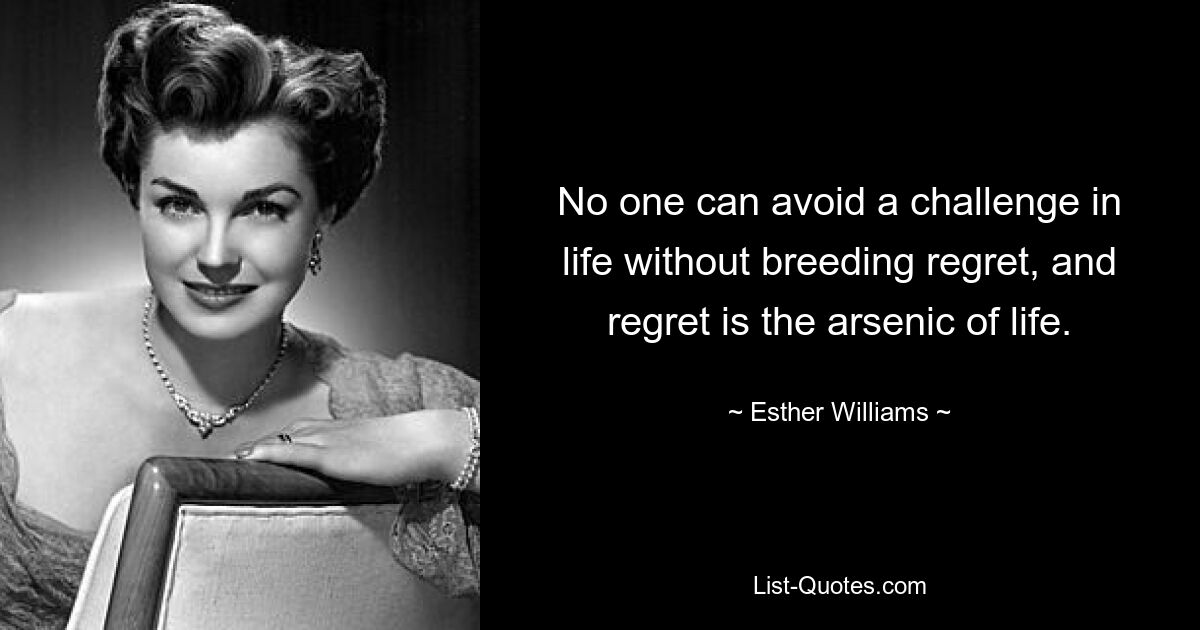 No one can avoid a challenge in life without breeding regret, and regret is the arsenic of life.

~ Esther Williams ~

List-Quotes.com